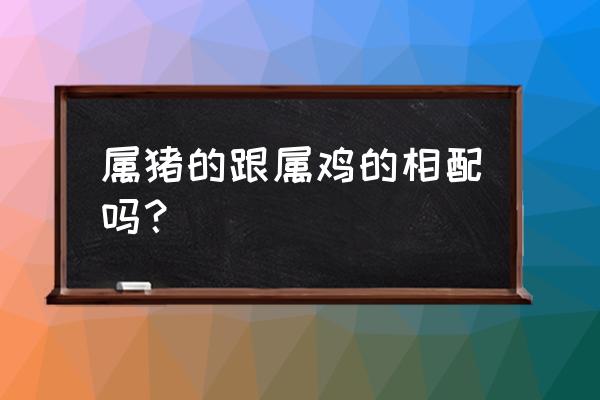 属猪的跟属鸡的相配吗？